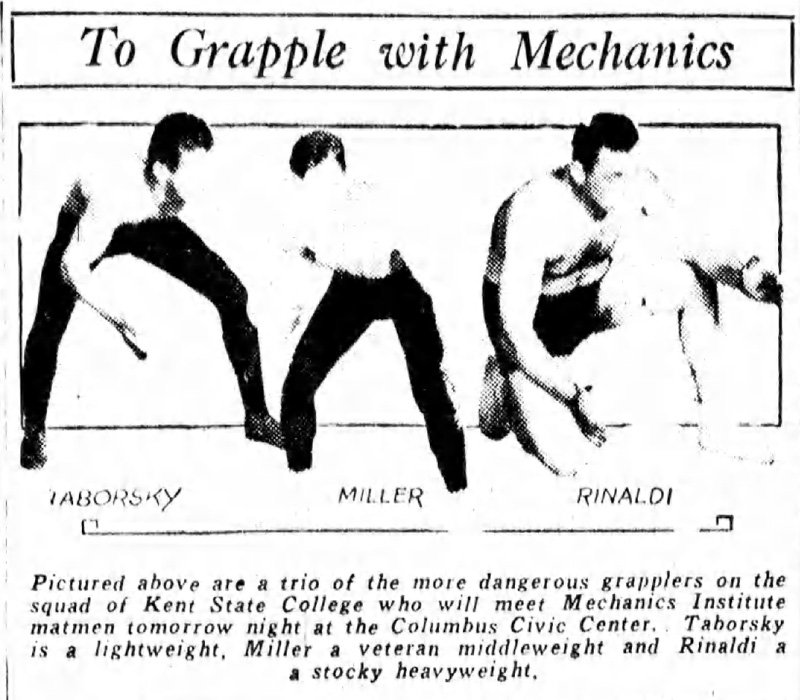 To Grapple with Mechanics

TABORSKY MILLER RINALDI

Pictured above are a trio of the more dangerous grapplers on the squad of Kent State College who will meet Mechanics Institute matmen tomorrow night at the Columbus Civic Center. Taborsky is a lightweight, Miller a veteran middleweight and Rinaldi a a stocky heavyweight.